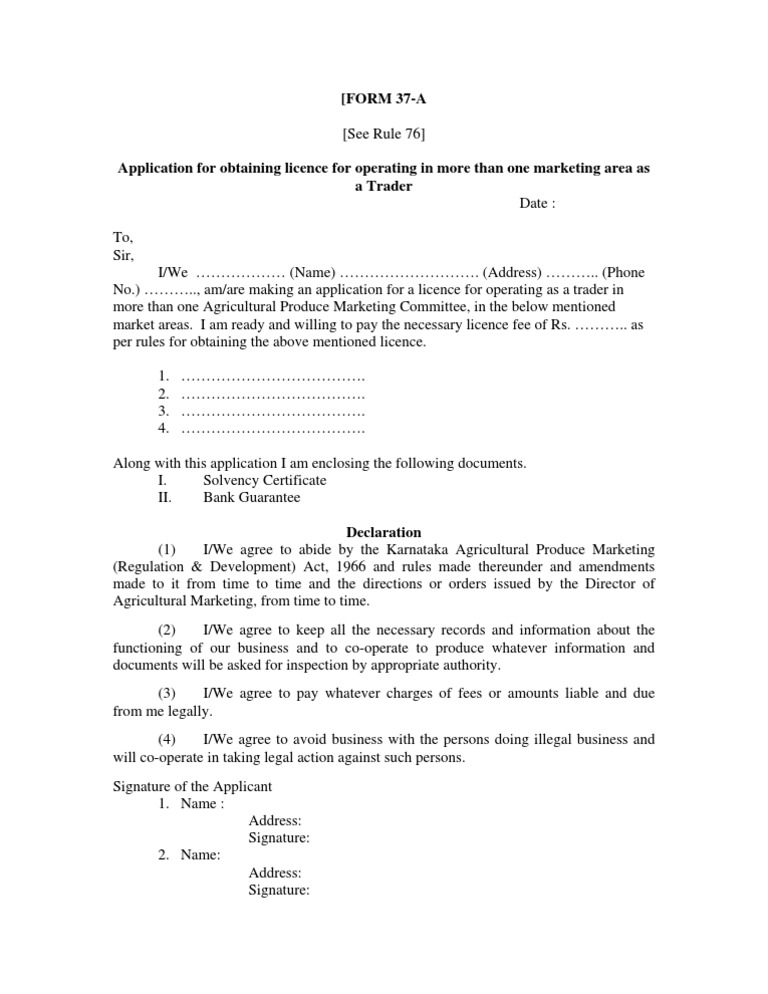 [FORM 37-A

[See Rule 76]

Application for obtaining licence for operating in more than one marketing area as a Trader

Date :

To,
Sir,

I/We ……………… (Name) ………………………. (Address) ……….. (Phone No.) ……….., am/are making an application for a licence for operating as a trader in more than one Agricultural Produce Marketing Committee, in the below mentioned market areas. I am ready and willing to pay the necessary licence fee of Rs. ……….. as per rules for obtaining the above mentioned licence.

1. ……………………………….
2. ……………………………….
3. ……………………………….
4. ……………………………….

Along with this application I am enclosing the following documents.
I. Solvency Certificate
II. Bank Guarantee

Declaration

(1) I/We agree to abide by the Karnataka Agricultural Produce Marketing (Regulation & Development) Act, 1966 and rules made thereunder and amendments made to it from time to time and the directions or orders issued by the Director of Agricultural Marketing, from time to time.

(2) I/We agree to keep all the necessary records and information about the functioning of our business and to co-operate to produce whatever information and documents will be asked for inspection by appropriate authority.

(3) I/We agree to pay whatever charges of fees or amounts liable and due from me legally.

(4) I/We agree to avoid business with the persons doing illegal business and will co-operate in taking legal action against such persons.

Signature of the Applicant
1. Name :
Address:
Signature:
2. Name:
Address:
Signature: